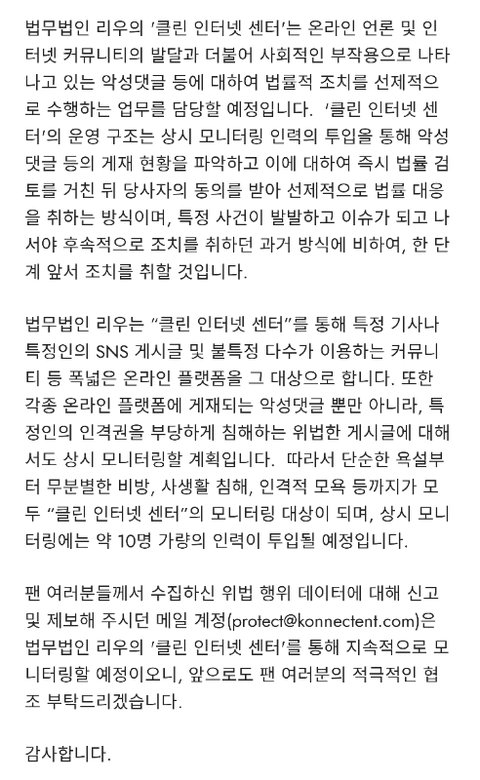 법무법인 리우의 '클린 인터넷 센터'는 온라인 언론 및 인터넷 커뮤니티의 발달과 더불어 사회적인 부작용으로 나타나고 있는 악성댓글 등에 대하여 법률적 조치를 선제적으로 수행하는 업무를 담당할 예정입니다. '클린 인터넷 센터'의 운영 구조는 상시 모니터링 인력의 투입을 통해 악성댓글 등의 게재 현황을 파악하고 이에 대하여 즉시 법률 검토를 거친 뒤 당사자의 동의를 받아 선제적으로 법률 대응을 취하는 방식이며, 특정 사건이 발발하고 이슈가 되고 나서야 후속적으로 조치를 취하던 과거 방식에 비하여, 한 단계 앞서 조치를 취할 것입니다.

법무법인 리우는 "클린 인터넷 센터"를 통해 특정 기사나 특정인의 SNS 게시글 및 불특정 다수가 이용하는 커뮤니티 등 폭넓은 온라인 플랫폼을 그 대상으로 합니다. 또한 각종 온라인 플랫폼에 게재되는 악성댓글 뿐만 아니라, 특정인의 인격권을 부당하게 침해하는 위법한 게시글에 대해서도 상시 모니터링할 계획입니다. 따라서 단순한 욕설부터 무분별한 비방, 사생활 침해, 인격적 모욕 등까지가 모두 "클린 인터넷 센터"의 모니터링 대상이 되며, 상시 모니터링에는 약 10명 가량의 인력이 투입될 예정입니다.

팬 여러분들께서 수집하신 위법 행위 데이터에 대해 신고 및 제보해 주시던 메일 계정(protect@konnectent.com)은 법무법인 리우의 '클린 인터넷 센터'를 통해 지속적으로 모니터링할 예정이오니, 앞으로도 팬 여러분의 적극적인 협조 부탁드리겠습니다.

감사합니다.